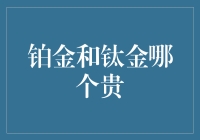 铂金和钛金哪个贵